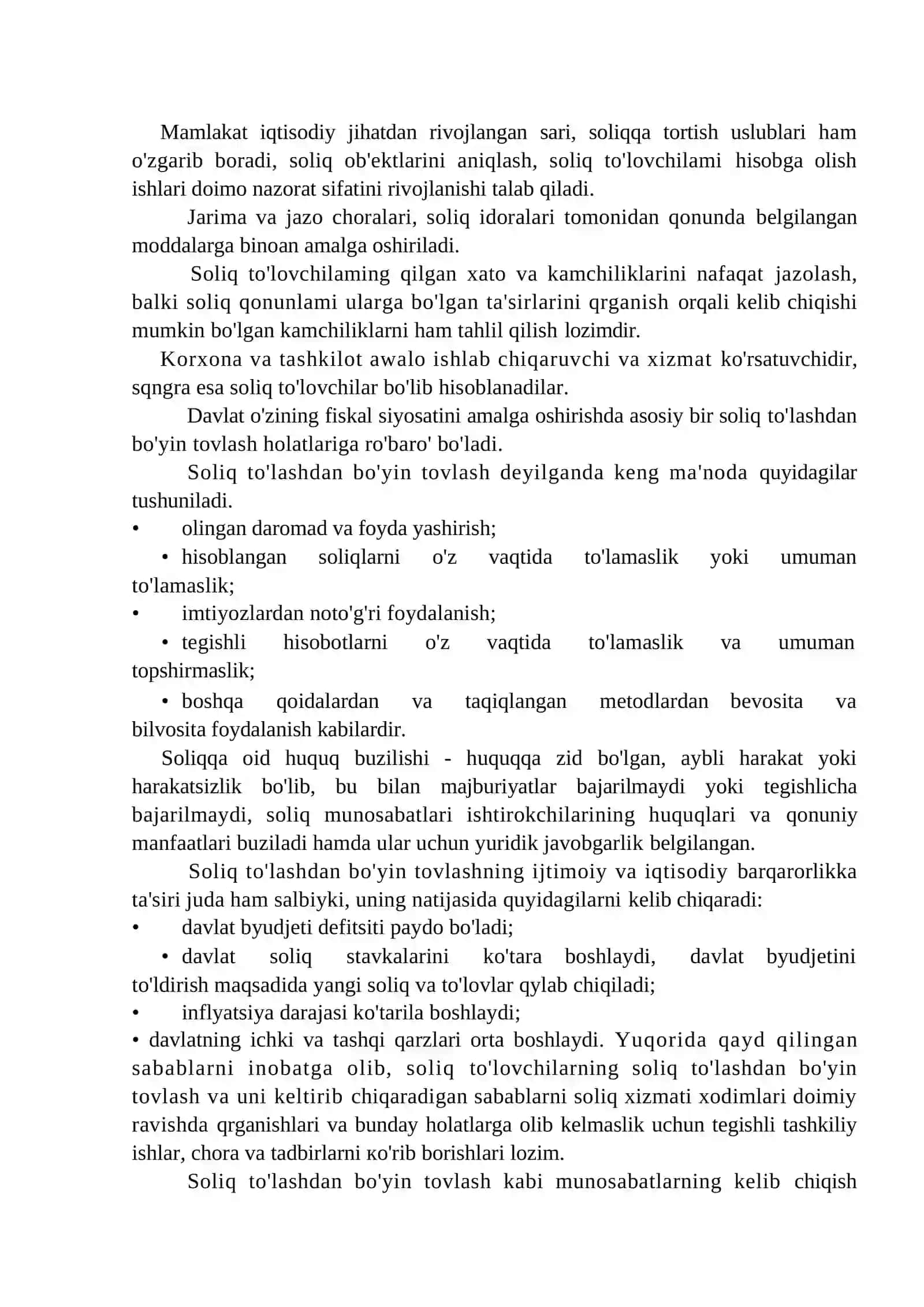 Mamlakat iqtisodiy jihatdan rivojlangan sari, soliqqa tortish uslublari ham o'zgarib boradi, soliq ob'ektlarini aniqlash, soliq to'lovchilami hisobga olish ishlari doimo nazorat sifatini rivojlanishi talab qiladi.

Jarima va jazo choralari, soliq idoralari tomonidan qonunda belgilangan moddalarga binoan amalga oshiriladi.

Soliq to'lovchilaming qilgan xato va kamchiliklarini nafaqat jazolash, balki soliq qonunlami ularga bo'lgan ta'sirlarini qrganish orqali kelib chiqishi mumkin bo'lgan kamchiliklarni ham tahlil qilish lozimdir.

Korxona va tashkilot awalo ishlab chiqaruvchi va xizmat ko'rsatuvchidir, sqngra esa soliq to'lovchilar bo'lib hisoblanadilar.

Davlat o'zining fiskal siyosatini amalga oshirishda asosiy bir soliq to'lashdan bo'yin tovlash holatlariga ro'baro' bo'ladi.

Soliq to'lashdan bo'yin tovlash deyilganda keng ma'noda quyidagilar tushuniladi.
• olingan daromad va foyda yashirish;
• hisoblangan soliqlarni o'z vaqtida to'lamaslik yoki umuman to'lamaslik;
• imtiyozlardan noto'g'ri foydalanish;
• tegishli hisobotlarni o'z vaqtida to'lamaslik va umuman topshirmaslik;
• boshqa qoidalardan va taqiqlangan metodlardan bevosita va bilvosita foydalanish kabilardir.

Soliqqa oid huquq buzilishi - huquqqa zid bo'lgan, aybli harakat yoki harakatsizlik bo'lib, bu bilan majburiyatlar bajarilmaydi yoki tegishlicha bajarilmaydi, soliq munosabatlari ishtirokchilarining huquqlari va qonuniy manfaatlari buziladi hamda ular uchun yuridik javobgarlik belgilangan.

Soliq to'lashdan bo'yin tovlashning ijtimoiy va iqtisodiy barqarorlikka ta'siri juda ham salbiyki, uning natijasida quyidagilarni kelib chiqaradi:
• davlat byudjeti defitsiti paydo bo'ladi;
• davlat soliq stavkalarini ko'tara boshlaydi, davlat byudjetini to'ldirish maqsadida yangi soliq va to'lovlar qylab chiqiladi;
• inflyatsiya darajasi ko'tarila boshlaydi;
• davlatning ichki va tashqi qarzlari orta boshlaydi. Yuqorida qayd qilingan sabablarni inobatga olib, soliq to'lovchilarning soliq to'lashdan bo'yin tovlash va uni keltirib chiqaradigan sabablarni soliq xizmati xodimlari doimiy ravishda qrganishlari va bunday holatlarga olib kelmaslik uchun tegishli tashkiliy ishlar, chora va tadbirlarni кo'rib borishlari lozim.

Soliq to'lashdan bo'yin tovlash kabi munosabatlarning kelib chiqish